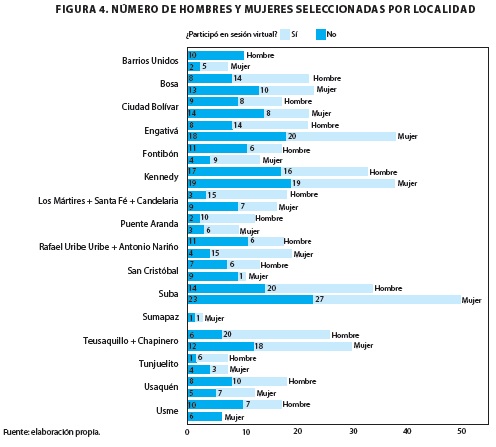 FIGURA 4. NÚMERO DE HOMBRES Y MUJERES SELECCIONADAS POR LOCALIDAD

¿Participó en sesión virtual? Sí No

Barrios Unidos
10 Hombre
2 5 Mujer

Bosa
8 14 Hombre
13 10 Mujer

Ciudad Bolívar
9 8 Hombre
14 8 Mujer

Engativá
8 14 Hombre
18 20 Mujer

Fontibón
11 6 Hombre
4 9 Mujer

Kennedy
17 16 Hombre
19 19 Mujer

Los Mártires + Santa Fé + Candelaria
3 15 Hombre
9 7 Mujer

Puente Aranda
2 10 Hombre
3 6 Mujer

Rafael Uribe Uribe + Antonio Nariño
11 6 Hombre
4 15 Mujer

San Cristóbal
7 6 Hombre
9 1 Mujer

Suba
14 20 Hombre
23 27 Mujer

Sumapaz
1 1 Mujer

Teusaquillo + Chapinero
6 20 Hombre
12 18 Mujer

Tunjuelito
1 6 Hombre
4 3 Mujer

Usaquén
8 10 Hombre
5 7 Mujer

Usme
10 7 Hombre
6 Mujer

0 10 20 30 40 50

Fuente: elaboración propia.